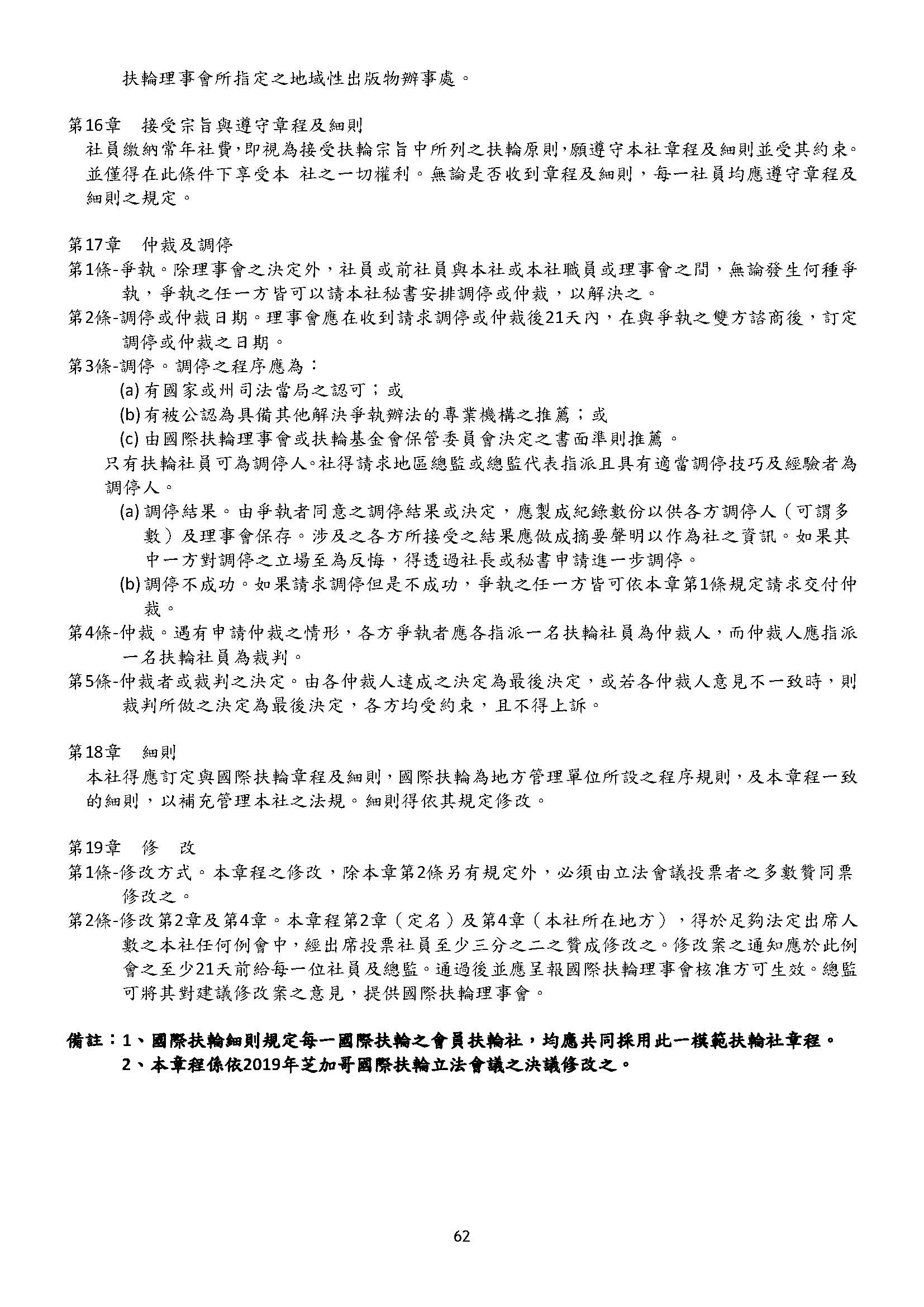 扶輪理事會所指定之地域性出版物辦事處。

第16章　接受宗旨與遵守章程及細則
社員繳納常年社費,即視為接受扶輪宗旨中所列之扶輪原則,願遵守本社章程及細則並受其約束。並僅得在此條件下享受本 社之一切權利。無論是否收到章程及細則，每一社員均應遵守章程及細則之規定。

第17章　仲裁及調停
第1條-爭執。除理事會之決定外，社員或前社員與本社或本社職員或理事會之間，無論發生何種爭執，爭執之任一方皆可以請本社秘書安排調停或仲裁，以解決之。
第2條-調停或仲裁日期。理事會應在收到請求調停或仲裁後21天內，在與爭執之雙方諮商後，訂定調停或仲裁之日期。
第3條-調停。調停之程序應為：
(a) 有國家或州司法當局之認可；或
(b) 有被公認為具備其他解決爭執辦法的專業機構之推薦；或
(c) 由國際扶輪理事會或扶輪基金會保管委員會決定之書面準則推薦。
只有扶輪社員可為調停人。社得請求地區總監或總監代表指派且具有適當調停技巧及經驗者為調停人。
(a) 調停結果。由爭執者同意之調停結果或決定，應製成紀錄數份以供各方調停人（可謂多數）及理事會保存。涉及之各方所接受之結果應做成摘要聲明以作為社之資訊。如果其中一方對調停之立場至為反悔，得透過社長或秘書申請進一步調停。
(b) 調停不成功。如果請求調停但是不成功，爭執之任一方皆可依本章第1條規定請求交付仲裁。
第4條-仲裁。遇有申請仲裁之情形，各方爭執者應各指派一名扶輪社員為仲裁人，而仲裁人應指派一名扶輪社員為裁判。
第5條-仲裁者或裁判之決定。由各仲裁人達成之決定為最後決定，或若各仲裁人意見不一致時，則裁判所做之決定為最後決定，各方均受約束，且不得上訴。

第18章　細則
本社得應訂定與國際扶輪章程及細則,國際扶輪為地方管理單位所設之程序規則,及本章程一致的細則，以補充管理本社之法規。細則得依其規定修改。

第19章　修　改
第1條-修改方式。本章程之修改，除本章第2條另有規定外，必須由立法會議投票者之多數贊同票修改之。
第2條-修改第2章及第4章。本章程第2章（定名）及第4章（本社所在地方），得於足夠法定出席人數之本社任何例會中，經出席投票社員至少三分之二之贊成修改之。修改案之通知應於此例會之至少21天前給每一位社員及總監。通過後並應呈報國際扶輪理事會核准方可生效。總監可將其對建議修改案之意見，提供國際扶輪理事會。

備註：1、國際扶輪細則規定每一國際扶輪之會員扶輪社，均應共同採用此一模範扶輪社章程。
2、本章程係依2019年芝加哥國際扶輪立法會議之決議修改之。

62